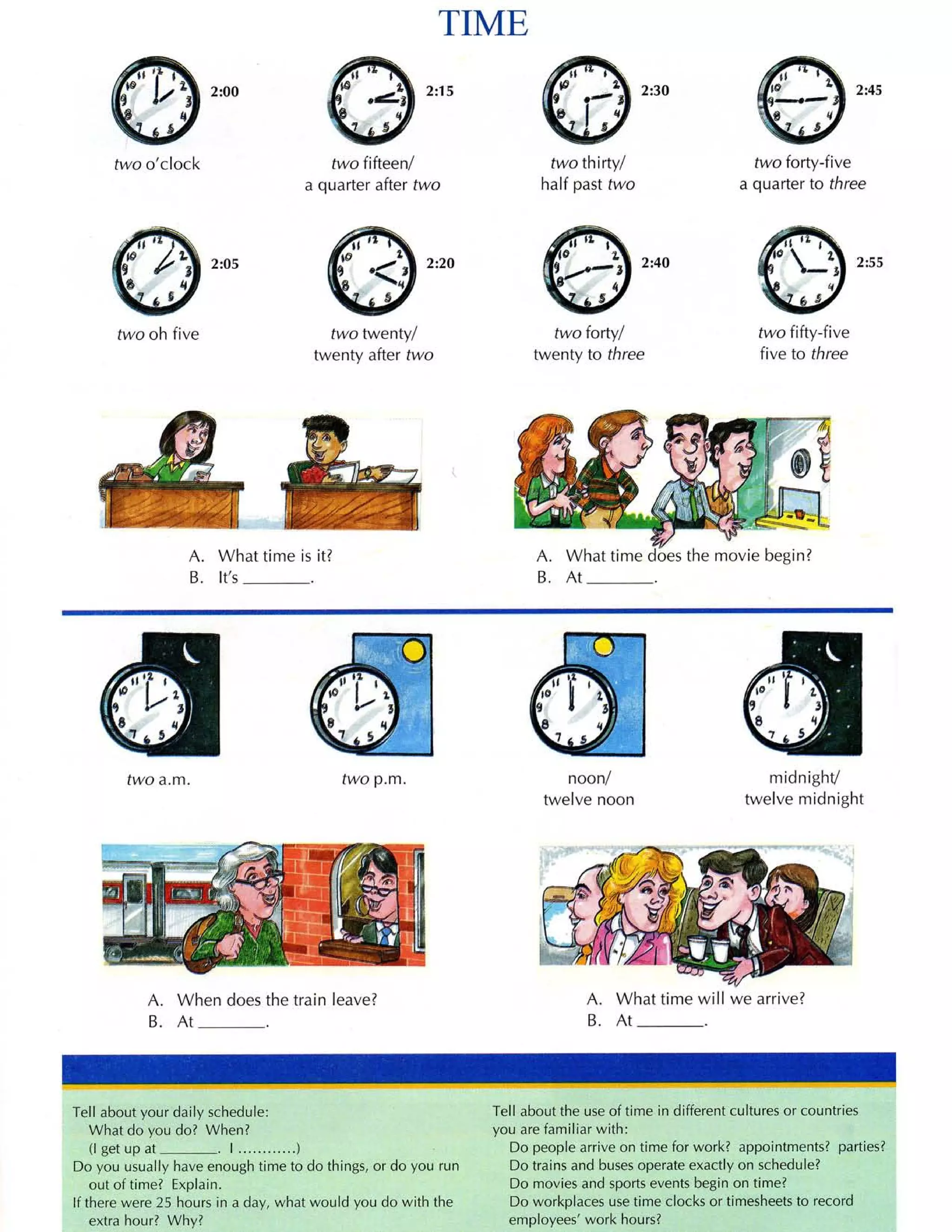 TIME

2:00
two o'clock

2:15
two fifteen/
a quarter after two

2:30
two thirty/
half past two

2:45
two forty-five
a quarter to three

2:05
two oh five

2:20
two twenty/
twenty after two

2:40
two forty/
twenty to three

2:55
two fifty-five
five to three

A. What time is it?
B. It's ________.

A. What time does the movie begin?
B. At ________.

two a.m.

two p.m.

noon/
twelve noon

midnight/
twelve midnight

A. When does the train leave?
B. At ________.

A. What time will we arrive?
B. At ________.

Tell about your daily schedule:
What do you do? When?
(I get up at ________. I ...........)
Do you usually have enough time to do things, or do you run out of time? Explain.
If there were 25 hours in a day, what would you do with the extra hour? Why?

Tell about the use of time in different cultures or countries you are familiar with:
Do people arrive on time for work? appointments? parties?
Do trains and buses operate exactly on schedule?
Do movies and sports events begin on time?
Do workplaces use time clocks or timesheets to record employees' work hours?